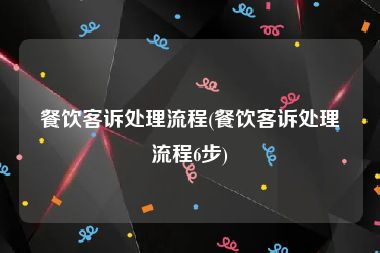 餐饮客诉处理流程(餐饮客诉处理流程6步)